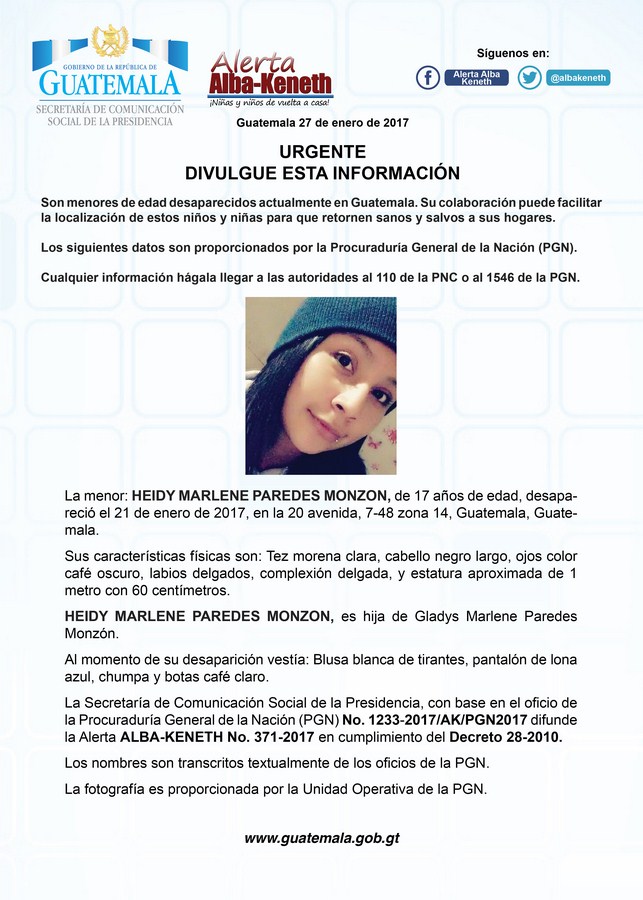 GOBIERNO DE LA REPÚBLICA DE
GUATEMALA
SECRETARÍA DE COMUNICACIÓN SOCIAL DE LA PRESIDENCIA

Alerta Alba-Keneth
¡Niñas y niños de vuelta a casa!

Síguenos en:
Alerta Alba Keneth
@albakeneth

Guatemala 27 de enero de 2017

URGENTE
DIVULGUE ESTA INFORMACIÓN

Son menores de edad desaparecidos actualmente en Guatemala. Su colaboración puede facilitar la localización de estos niños y niñas para que retornen sanos y salvos a sus hogares.

Los siguientes datos son proporcionados por la Procuraduría General de la Nación (PGN).

Cualquier información hágala llegar a las autoridades al 110 de la PNC o al 1546 de la PGN.

La menor: HEIDY MARLENE PAREDES MONZON, de 17 años de edad, desapareció el 21 de enero de 2017, en la 20 avenida, 7-48 zona 14, Guatemala, Guatemala.

Sus características físicas son: Tez morena clara, cabello negro largo, ojos color café oscuro, labios delgados, complexión delgada, y estatura aproximada de 1 metro con 60 centímetros.

HEIDY MARLENE PAREDES MONZON, es hija de Gladys Marlene Paredes Monzón.

Al momento de su desaparición vestía: Blusa blanca de tirantes, pantalón de lona azul, chumpa y botas café claro.

La Secretaría de Comunicación Social de la Presidencia, con base en el oficio de la Procuraduría General de la Nación (PGN) No. 1233-2017/AK/PGN2017 difunde la Alerta ALBA-KENETH No. 371-2017 en cumplimiento del Decreto 28-2010.

Los nombres son transcritos textualmente de los oficios de la PGN.

La fotografía es proporcionada por la Unidad Operativa de la PGN.

www.guatemala.gob.gt